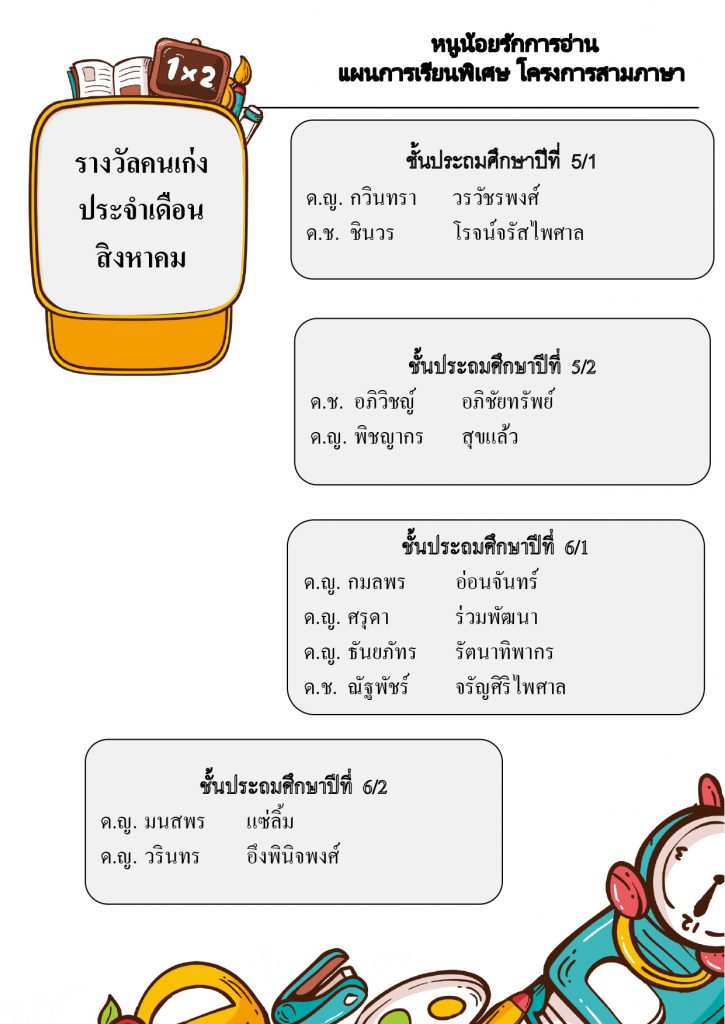 1×2

หนูน้อยรักการอ่าน
แผนการเรียนพิเศษ โครงการสามภาษา

รางวัลคนเก่ง
ประจำเดือน
สิงหาคม

ชั้นประถมศึกษาปีที่ 5/1
ด.ญ. กวินทรา วรวัชรพงศ์
ด.ช. ชินวร โรจน์จรัสไพศาล

ชั้นประถมศึกษาปีที่ 5/2
ด.ช. อภิวิชญ์ อภิชัยทรัพย์
ด.ญ. พิชญากร สุขแล้ว

ชั้นประถมศึกษาปีที่ 6/1
ด.ญ. กมลพร อ่อนจันทร์
ด.ญ. ศรุดา ร่วมพัฒนา
ด.ญ. ธันยภัทร รัตนาทิพากร
ด.ช. ณัฐพัชร์ จรัญศิริไพศาล

ชั้นประถมศึกษาปีที่ 6/2
ด.ญ. มนสพร แซ่ลิ้ม
ด.ญ. วรินทร อึ้งพินิจพงศ์